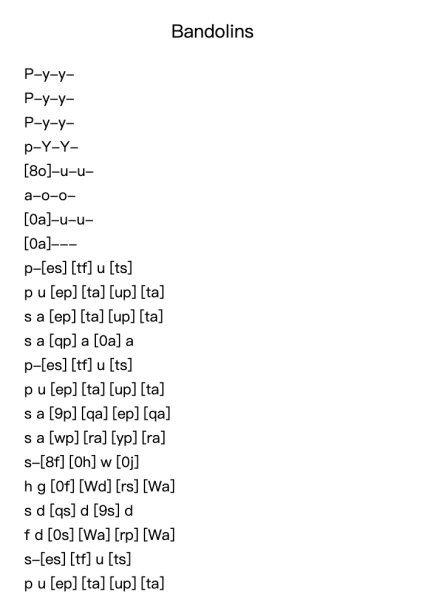 Bandolins

P–y–y–
P–y–y–
P–y–y–
p–Y–Y–
[8o]–u–u–
a–o–o–
[0a]–u–u–
[0a]–––
p–[es] [tf] u [ts]
p u [ep] [ta] [up] [ta]
s a [ep] [ta] [up] [ta]
s a [qp] a [0a] a
p–[es] [tf] u [ts]
p u [ep] [ta] [up] [ta]
s a [9p] [qa] [ep] [qa]
s a [wp] [ra] [yp] [ra]
s–[8f] [0h] w [0j]
h g [0f] [Wd] [rs] [Wa]
s d [qs] d [9s] d
f d [0s] [Wa] [rp] [Wa]
s–[es] [tf] u [ts]
p u [ep] [ta] [up] [ta]